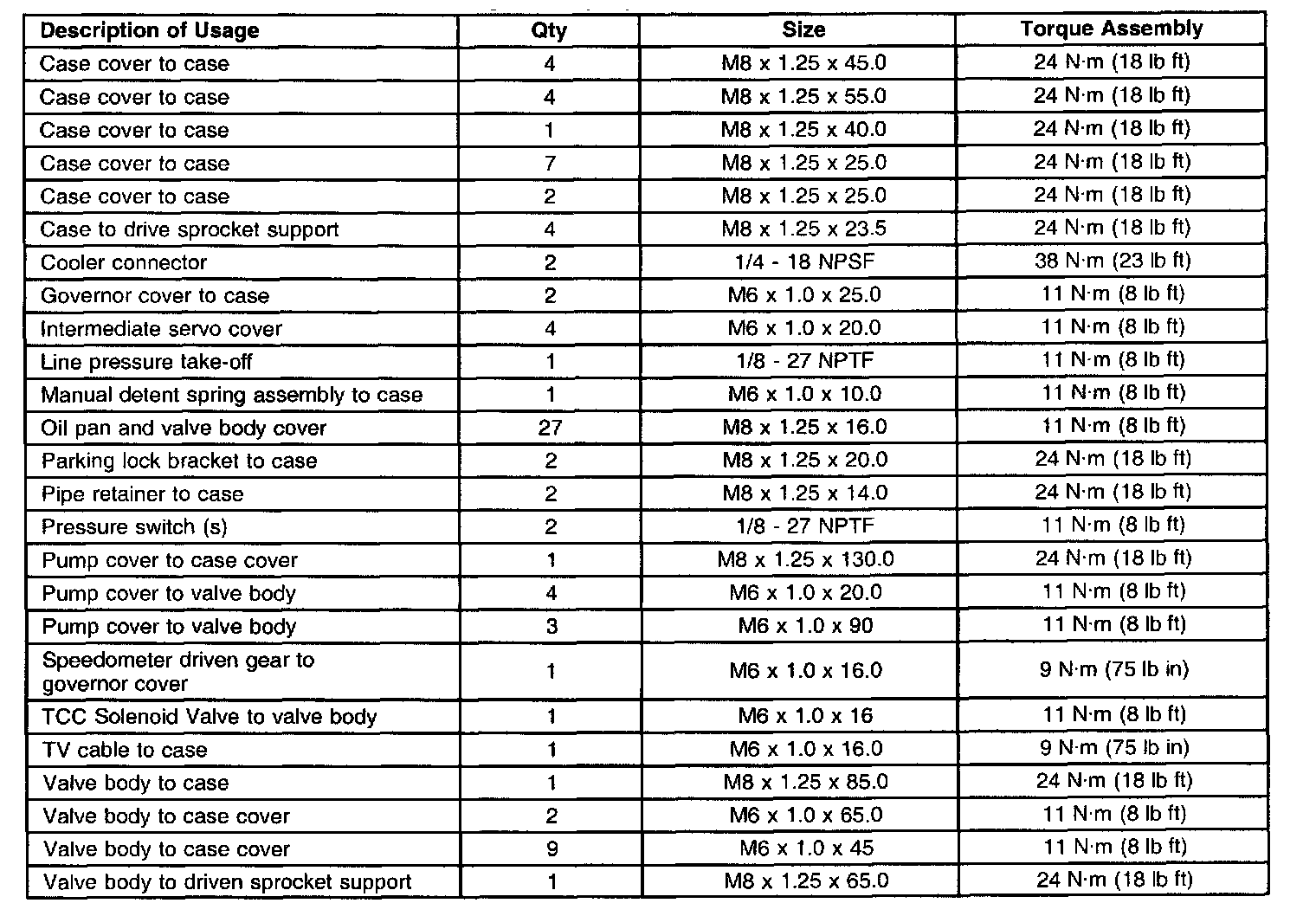 | Description of Usage | Qty | Size | Torque Assembly |
|---|---|---|---|
| Case cover to case | 4 | M8 x 1.25 x 45.0 | 24 N·m (18 lb ft) |
| Case cover to case | 4 | M8 x 1.25 x 55.0 | 24 N·m (18 lb ft) |
| Case cover to case | 1 | M8 x 1.25 x 40.0 | 24 N·m (18 lb ft) |
| Case cover to case | 7 | M8 x 1.25 x 25.0 | 24 N·m (18 lb ft) |
| Case cover to case | 2 | M8 x 1.25 x 25.0 | 24 N·m (18 lb ft) |
| Case to drive sprocket support | 4 | M8 x 1.25 x 23.5 | 24 N·m (18 lb ft) |
| Cooler connector | 2 | 1/4 - 18 NPSF | 38 N·m (23 lb ft) |
| Governor cover to case | 2 | M6 x 1.0 x 25.0 | 11 N·m (8 lb ft) |
| Intermediate servo cover | 4 | M6 x 1.0 x 20.0 | 11 N·m (8 lb ft) |
| Line pressure take-off | 1 | 1/8 - 27 NPTF | 11 N·m (8 lb ft) |
| Manual detent spring assembly to case | 1 | M6 x 1.0 x 10.0 | 11 N·m (8 lb ft) |
| Oil pan and valve body cover | 27 | M8 x 1.25 x 16.0 | 11 N·m (8 lb ft) |
| Parking lock bracket to case | 2 | M8 x 1.25 x 20.0 | 24 N·m (18 lb ft) |
| Pipe retainer to case | 2 | M8 x 1.25 x 14.0 | 24 N·m (18 lb ft) |
| Pressure switch (s) | 2 | 1/8 - 27 NPTF | 11 N·m (8 lb ft) |
| Pump cover to case cover | 1 | M8 x 1.25 x 130.0 | 24 N·m (18 lb ft) |
| Pump cover to valve body | 4 | M6 x 1.0 x 20.0 | 11 N·m (8 lb ft) |
| Pump cover to valve body | 3 | M6 x 1.0 x 90 | 11 N·m (8 lb ft) |
| Speedometer driven gear to governor cover | 1 | M6 x 1.0 x 16.0 | 9 N·m (75 lb in) |
| TCC Solenoid Valve to valve body | 1 | M6 x 1.0 x 16 | 11 N·m (8 lb ft) |
| TV cable to case | 1 | M6 x 1.0 x 16.0 | 9 N·m (75 lb in) |
| Valve body to case | 1 | M8 x 1.25 x 85.0 | 24 N·m (18 lb ft) |
| Valve body to case cover | 2 | M6 x 1.0 x 65.0 | 11 N·m (8 lb ft) |
| Valve body to case cover | 9 | M6 x 1.0 x 45 | 11 N·m (8 lb ft) |
| Valve body to driven sprocket support | 1 | M8 x 1.25 x 65.0 | 24 N·m (18 lb ft) |